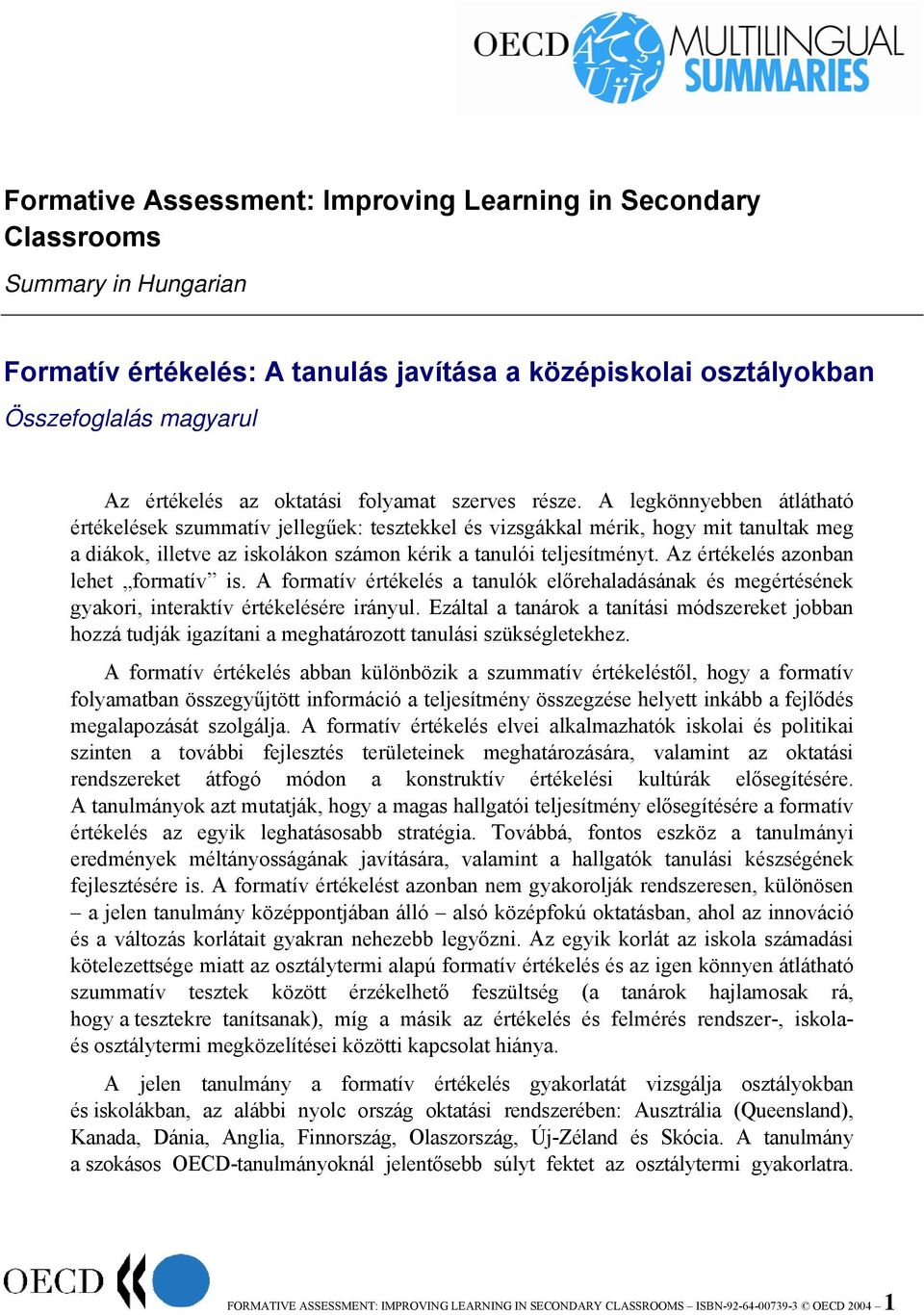 OECD MULTILINGUAL SUMMARIES

Formative Assessment: Improving Learning in Secondary Classrooms

Summary in Hungarian

Formatív értékelés: A tanulás javítása a középiskolai osztályokban

Összefoglalás magyarul

Az értékelés az oktatási folyamat szerves része. A legkönnyebben átlátható értékelések szummatív jellegűek: tesztekkel és vizsgákkal mérik, hogy mit tanultak meg a diákok, illetve az iskolákon számon kérik a tanulói teljesítményt. Az értékelés azonban lehet „formatív” is. A formatív értékelés a tanulók előrehaladásának és megértésének gyakori, interaktív értékelésére irányul. Ezáltal a tanárok a tanítási módszereket jobban hozzá tudják igazítani a meghatározott tanulási szükségletekhez.

A formatív értékelés abban különbözik a szummatív értékeléstől, hogy a formatív folyamatban összegyűjtött információ a teljesítmény összegzése helyett inkább a fejlődés megalapozását szolgálja. A formatív értékelés elvei alkalmazhatók iskolai és politikai szinten a további fejlesztés területeinek meghatározására, valamint az oktatási rendszereket átfogó módon a konstruktív értékelési kultúrák elősegítésére. A tanulmányok azt mutatják, hogy a magas hallgatói teljesítmény elősegítésére a formatív értékelés az egyik leghatásosabb stratégia. Továbbá, fontos eszköz a tanulmányi eredmények méltányosságának javítására, valamint a hallgatók tanulási készségének fejlesztésére is. A formatív értékelést azonban nem gyakorolják rendszeresen, különösen – a jelen tanulmány középpontjában álló – alsó középfokú oktatásban, ahol az innováció és a változás korlátait gyakran nehezebb legyőzni. Az egyik korlát az iskola számadási kötelezettsége miatt az osztálytermi alapú formatív értékelés és az igen könnyen átlátható szummatív tesztek között érzékelhető feszültség (a tanárok hajlamosak rá, hogy a tesztekre tanítsanak), míg a másik az értékelés és felmérés rendszer-, iskola- és osztálytermi megközelítései közötti kapcsolat hiánya.

A jelen tanulmány a formatív értékelés gyakorlatát vizsgálja osztályokban és iskolákban, az alábbi nyolc ország oktatási rendszerében: Ausztrália (Queensland), Kanada, Dánia, Anglia, Finnország, Olaszország, Új-Zéland és Skócia. A tanulmány a szokásos OECD-tanulmányoknál jelentősebb súlyt fektet az osztálytermi gyakorlatra.

OECD

FORMATIVE ASSESSMENT: IMPROVING LEARNING IN SECONDARY CLASSROOMS – ISBN-92-64-00739-3 © OECD 2004 – 1